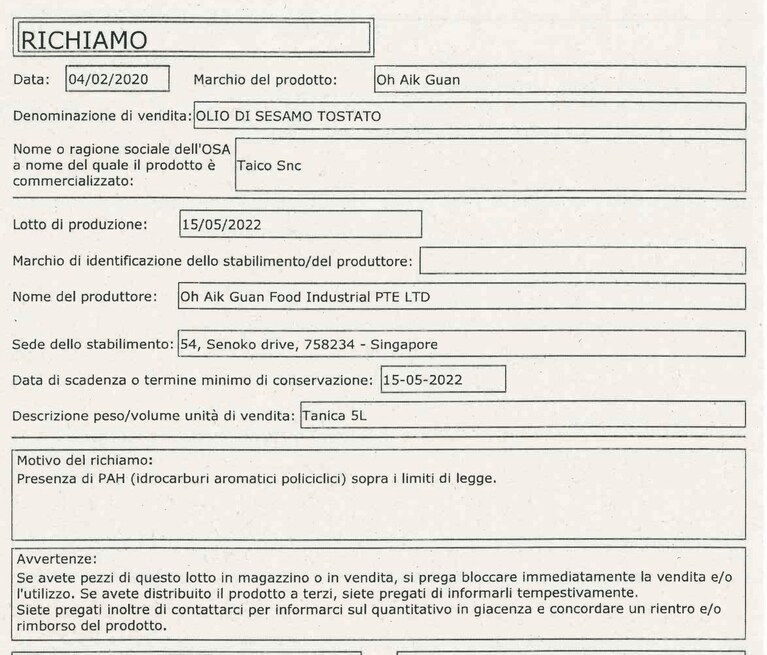 RICHIAMO

Data: 04/02/2020 Marchio del prodotto: Oh Aik Guan

Denominazione di vendita: OLIO DI SESAMO TOSTATO

Nome o ragione sociale dell'OSA a nome del quale il prodotto è commercializzato: Taico Snc

Lotto di produzione: 15/05/2022

Marchio di identificazione dello stabilimento/del produttore:

Nome del produttore: Oh Aik Guan Food Industrial PTE LTD

Sede dello stabilimento: 54, Senoko drive, 758234 - Singapore

Data di scadenza o termine minimo di conservazione: 15-05-2022

Descrizione peso/volume unità di vendita: Tanica 5L

Motivo del richiamo:
Presenza di PAH (idrocarburi aromatici policiclici) sopra i limiti di legge.

Avvertenze:
Se avete pezzi di questo lotto in magazzino o in vendita, si prega bloccare immediatamente la vendita e/o l'utilizzo. Se avete distribuito il prodotto a terzi, siete pregati di informarli tempestivamente.
Siete pregati inoltre di contattarci per informarci sul quantitativo in giacenza e concordare un rientro e/o rimborso del prodotto.